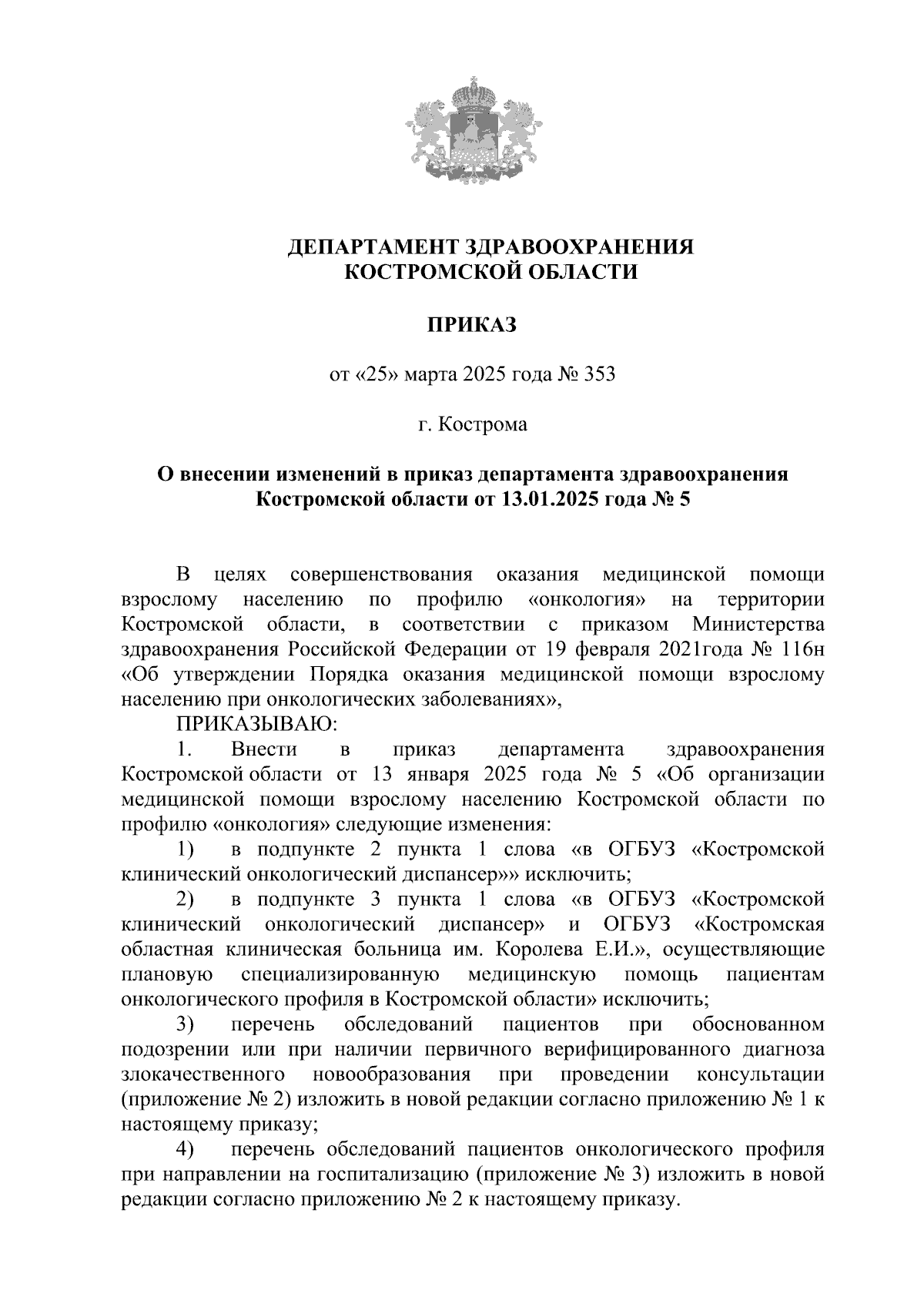 ДЕПАРТАМЕНТ ЗДРАВООХРАНЕНИЯ
КОСТРОМСКОЙ ОБЛАСТИ

ПРИКАЗ

от «25» марта 2025 года № 353

г. Кострома

О внесении изменений в приказ департамента здравоохранения Костромской области от 13.01.2025 года № 5

В целях совершенствования оказания медицинской помощи взрослому населению по профилю «онкология» на территории Костромской области, в соответствии с приказом Министерства здравоохранения Российской Федерации от 19 февраля 2021года № 116н «Об утверждении Порядка оказания медицинской помощи взрослому населению при онкологических заболеваниях»,

ПРИКАЗЫВАЮ:

1. Внести в приказ департамента здравоохранения Костромской области от 13 января 2025 года № 5 «Об организации медицинской помощи взрослому населению Костромской области по профилю «онкология» следующие изменения:

1) в подпункте 2 пункта 1 слова «в ОГБУЗ «Костромской клинический онкологический диспансер»» исключить;

2) в подпункте 3 пункта 1 слова «в ОГБУЗ «Костромской клинический онкологический диспансер» и ОГБУЗ «Костромская областная клиническая больница им. Королева Е.И.», осуществляющие плановую специализированную медицинскую помощь пациентам онкологического профиля в Костромской области» исключить;

3) перечень обследований пациентов при обоснованном подозрении или при наличии первичного верифицированного диагноза злокачественного новообразования при проведении консультации (приложение № 2) изложить в новой редакции согласно приложению № 1 к настоящему приказу;

4) перечень обследований пациентов онкологического профиля при направлении на госпитализацию (приложение № 3) изложить в новой редакции согласно приложению № 2 к настоящему приказу.